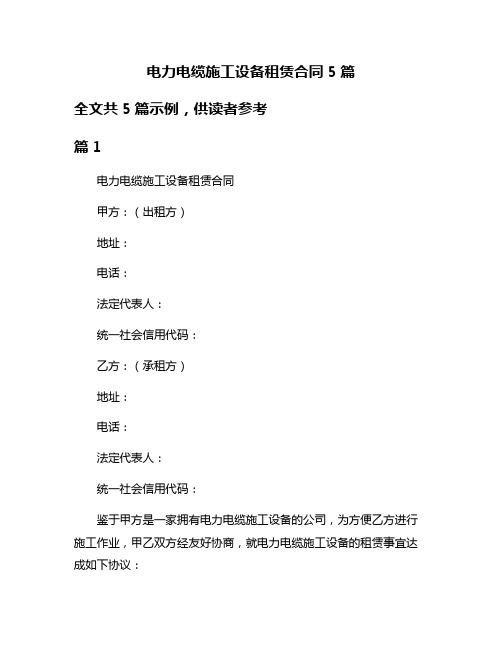 电力电缆施工设备租赁合同 5 篇

全文共 5 篇示例，供读者参考

篇 1

电力电缆施工设备租赁合同

甲方：（出租方）

地址：

电话：

法定代表人：

统一社会信用代码：

乙方：（承租方）

地址：

电话：

法定代表人：

统一社会信用代码：

鉴于甲方是一家拥有电力电缆施工设备的公司，为方便乙方进行施工作业，甲乙双方经友好协商，就电力电缆施工设备的租赁事宜达成如下协议：